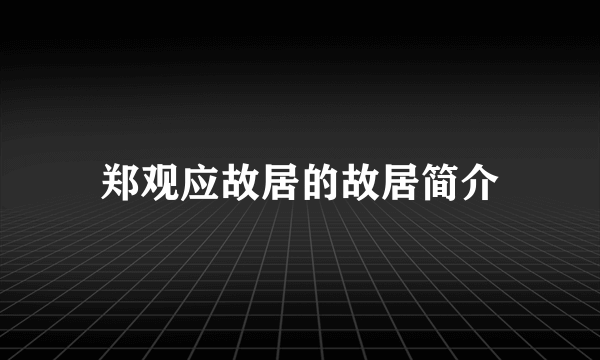 郑观应故居的故居简介